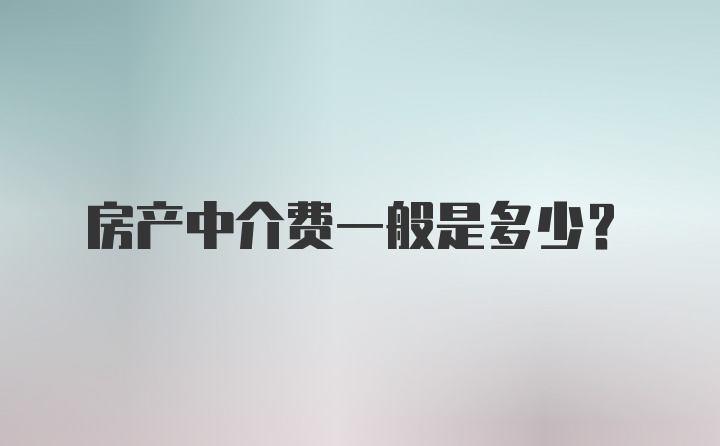 房产中介费一般是多少？